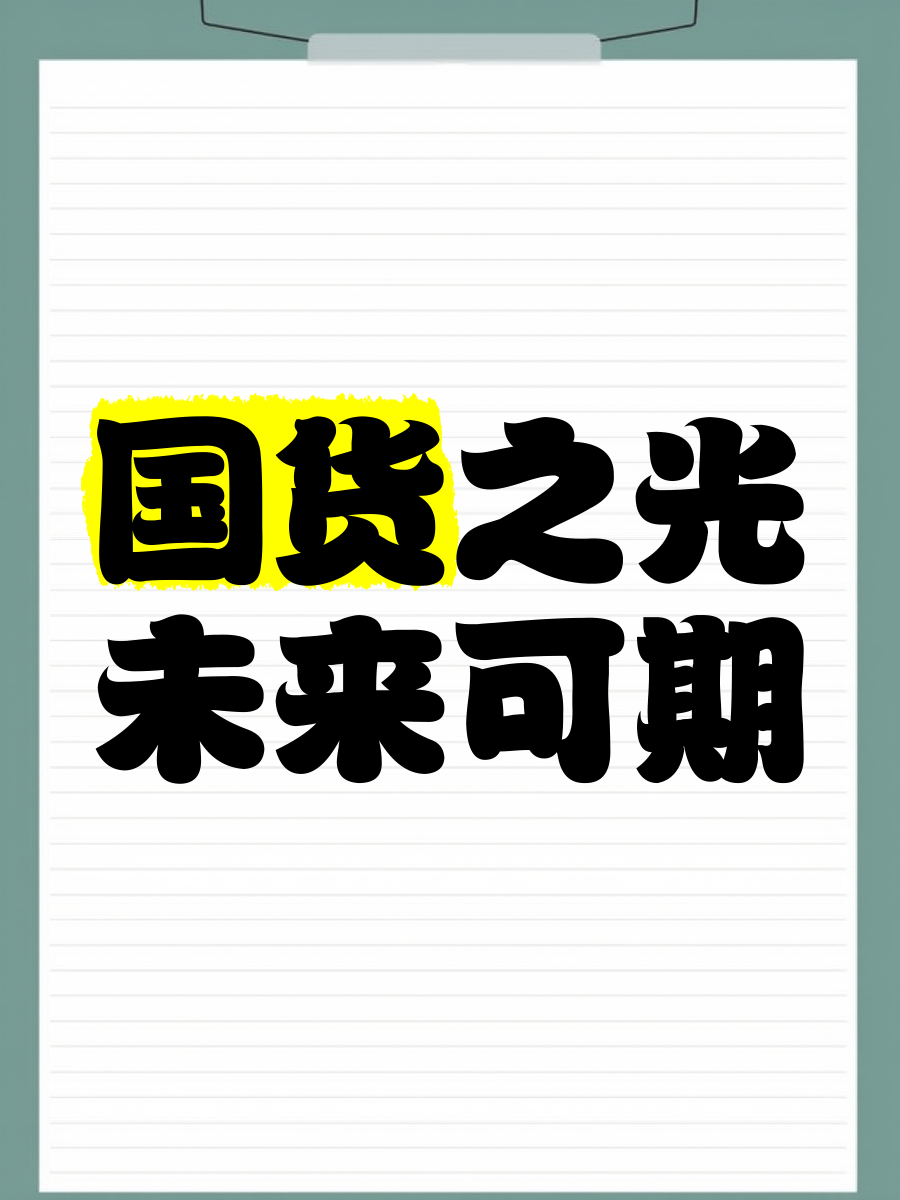 国货之光
未来可期